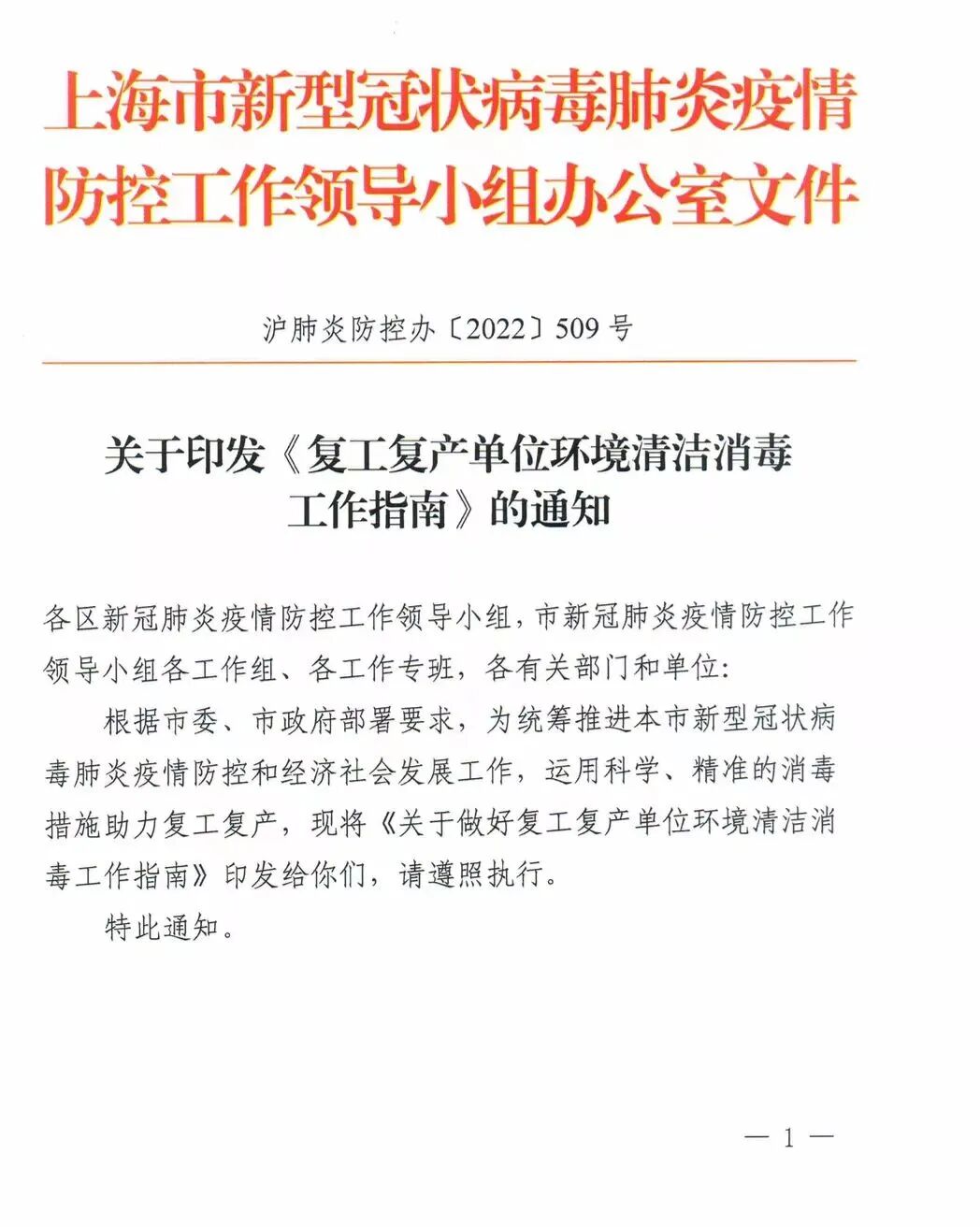 上海市新型冠状病毒肺炎疫情防控工作领导小组办公室文件

沪肺炎防控办〔2022〕509号

关于印发《复工复产单位环境清洁消毒工作指南》的通知

各区新冠肺炎疫情防控工作领导小组，市新冠肺炎疫情防控工作领导小组各工作组、各工作专班，各有关部门和单位:

根据市委、市政府部署要求，为统筹推进本市新型冠状病毒肺炎疫情防控和经济社会发展工作，运用科学、精准的消毒措施助力复工复产，现将《关于做好复工复产单位环境清洁消毒工作指南》印发给你们，请遵照执行。

特此通知。

— 1 —